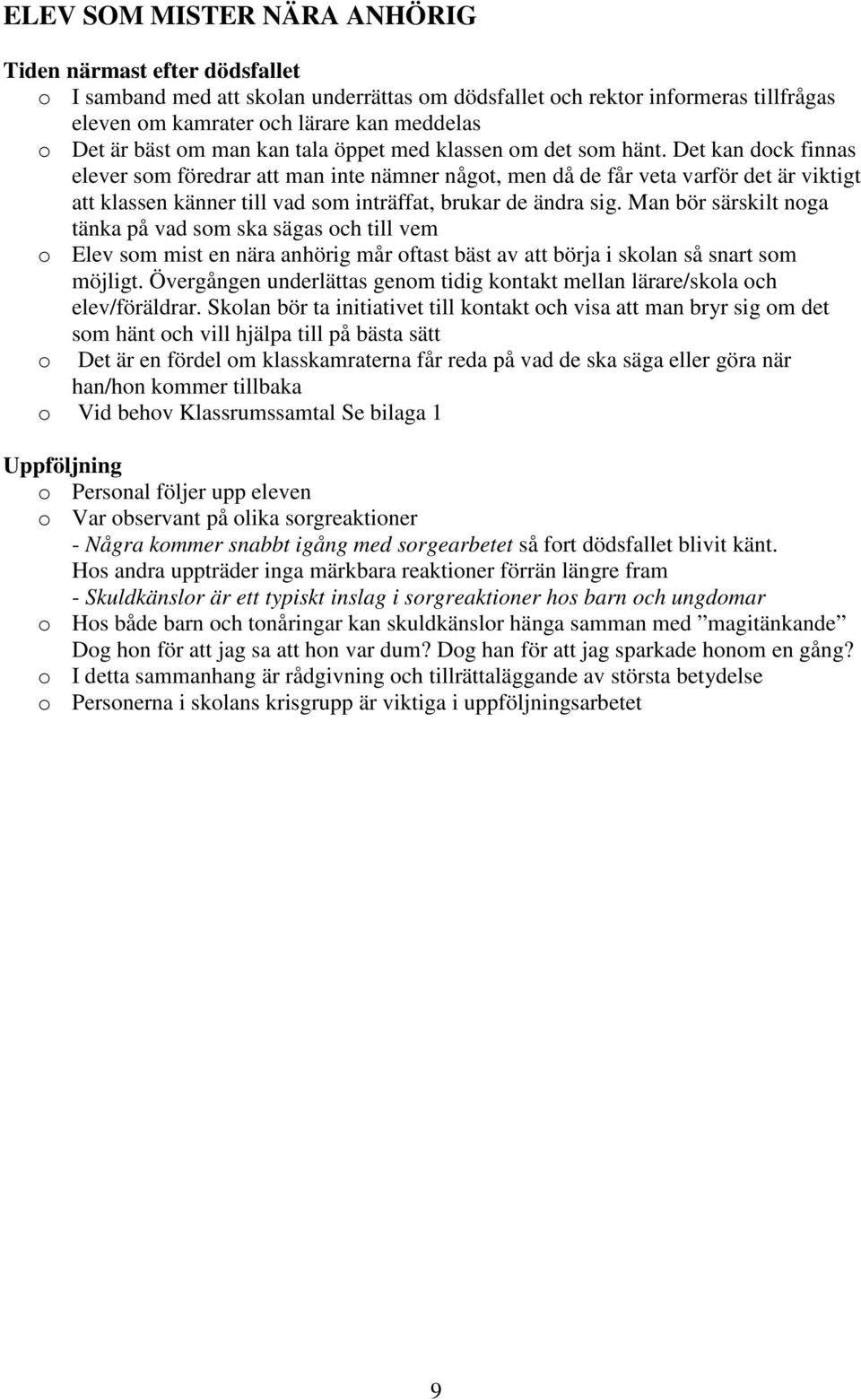 ELEV SOM MISTER NÄRA ANHÖRIG

Tiden närmast efter dödsfallet

o I samband med att skolan underrättas om dödsfallet och rektor informeras tillfrågas eleven om kamrater och lärare kan meddelas

o Det är bäst om man kan tala öppet med klassen om det som hänt. Det kan dock finnas elever som föredrar att man inte nämner något, men då de får veta varför det är viktigt att klassen känner till vad som inträffat, brukar de ändra sig. Man bör särskilt noga tänka på vad som ska sägas och till vem

o Elev som mist en nära anhörig mår oftast bäst av att börja i skolan så snart som möjligt. Övergången underlättas genom tidig kontakt mellan lärare/skola och elev/föräldrar. Skolan bör ta initiativet till kontakt och visa att man bryr sig om det som hänt och vill hjälpa till på bästa sätt

o Det är en fördel om klasskamraterna får reda på vad de ska säga eller göra när han/hon kommer tillbaka

o Vid behov Klassrumssamtal Se bilaga 1

Uppföljning

o Personal följer upp eleven

o Var observant på olika sorgreaktioner
- Några kommer snabbt igång med sorgearbetet så fort dödsfallet blivit känt. Hos andra uppträder inga märkbara reaktioner förrän längre fram
- Skuldkänslor är ett typiskt inslag i sorgreaktioner hos barn och ungdomar

o Hos både barn och tonåringar kan skuldkänslor hänga samman med ”magitänkande” Dog hon för att jag sa att hon var dum? Dog han för att jag sparkade honom en gång?

o I detta sammanhang är rådgivning och tillrättaläggande av största betydelse

o Personerna i skolans krisgrupp är viktiga i uppföljningsarbetet

9